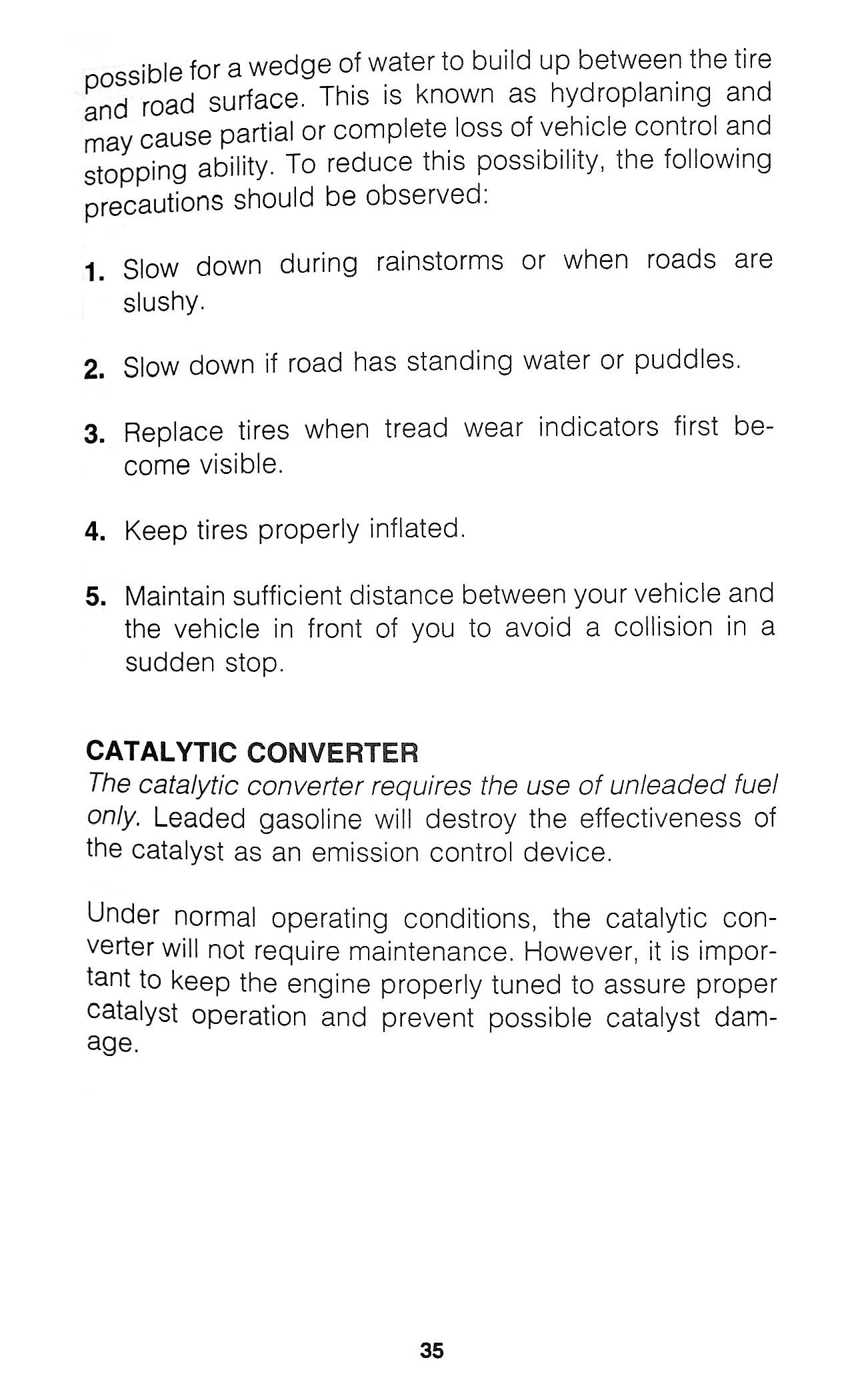 possible for a wedge of water to build up between the tire and road surface. This is known as hydroplaning and may cause partial or complete loss of vehicle control and stopping ability. To reduce this possibility, the following precautions should be observed:

1. Slow down during rainstorms or when roads are slushy.

2. Slow down if road has standing water or puddles.

3. Replace tires when tread wear indicators first become visible.

4. Keep tires properly inflated.

5. Maintain sufficient distance between your vehicle and the vehicle in front of you to avoid a collision in a sudden stop.

CATALYTIC CONVERTER

The catalytic converter requires the use of unleaded fuel only. Leaded gasoline will destroy the effectiveness of the catalyst as an emission control device.

Under normal operating conditions, the catalytic converter will not require maintenance. However, it is important to keep the engine properly tuned to assure proper catalyst operation and prevent possible catalyst damage.

35